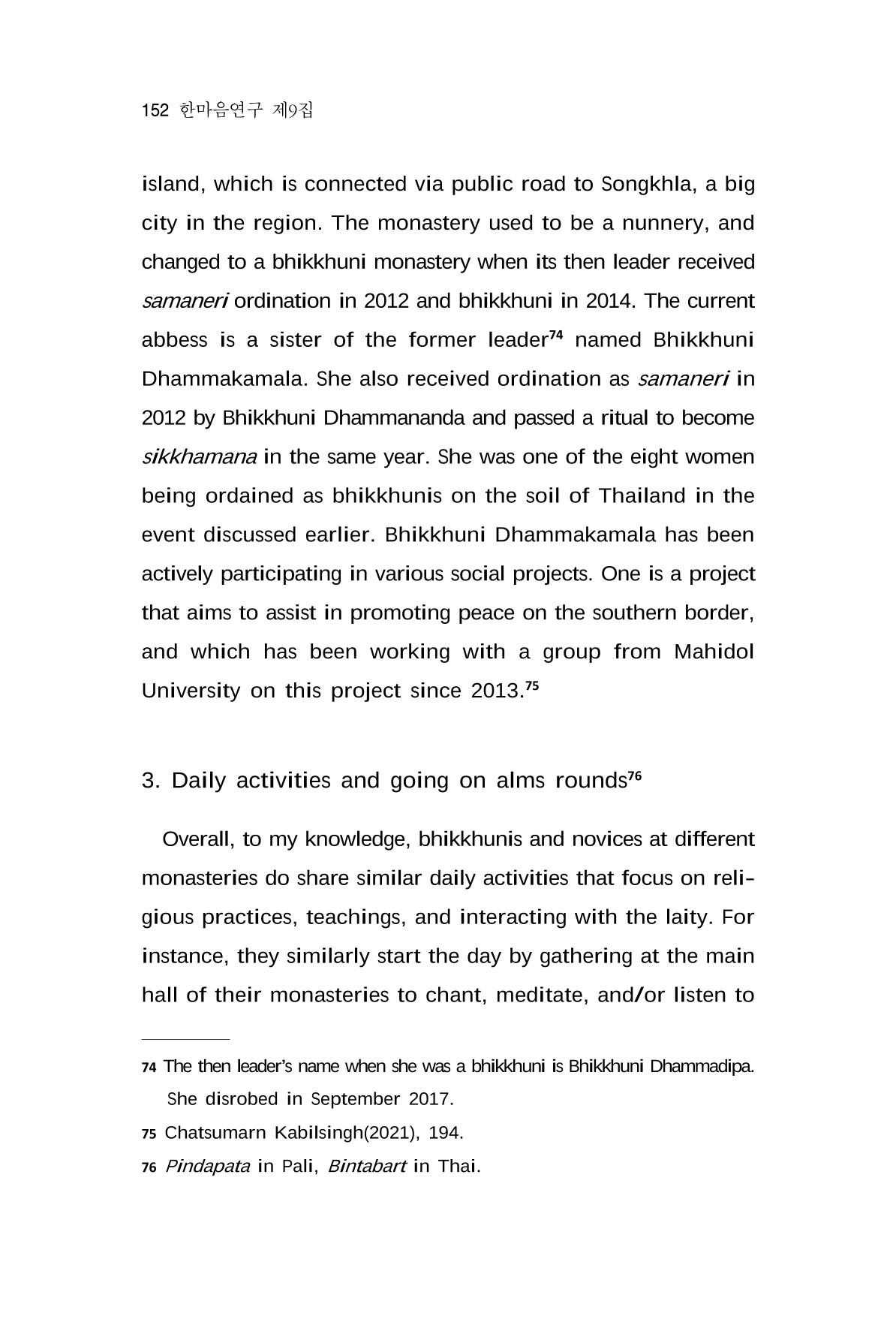 152 한마음연구 제9집

island, which is connected via public road to Songkhla, a big city in the region. The monastery used to be a nunnery, and changed to a bhikkhuni monastery when its then leader received samaneri ordination in 2012 and bhikkhuni in 2014. The current abbess is a sister of the former leader$^{74}$ named Bhikkhuni Dhammakamala. She also received ordination as samaneri in 2012 by Bhikkhuni Dhammananda and passed a ritual to become sikkhamana in the same year. She was one of the eight women being ordained as bhikkhunis on the soil of Thailand in the event discussed earlier. Bhikkhuni Dhammakamala has been actively participating in various social projects. One is a project that aims to assist in promoting peace on the southern border, and which has been working with a group from Mahidol University on this project since 2013.$^{75}$

3. Daily activities and going on alms rounds$^{76}$

Overall, to my knowledge, bhikkhunis and novices at different monasteries do share similar daily activities that focus on religious practices, teachings, and interacting with the laity. For instance, they similarly start the day by gathering at the main hall of their monasteries to chant, meditate, and/or listen to

74 The then leader's name when she was a bhikkhuni is Bhikkhuni Dhammadipa. She disrobed in September 2017.

75 Chatsumarn Kabilsingh(2021), 194.

76 Pindapata in Pali, Bintabart in Thai.